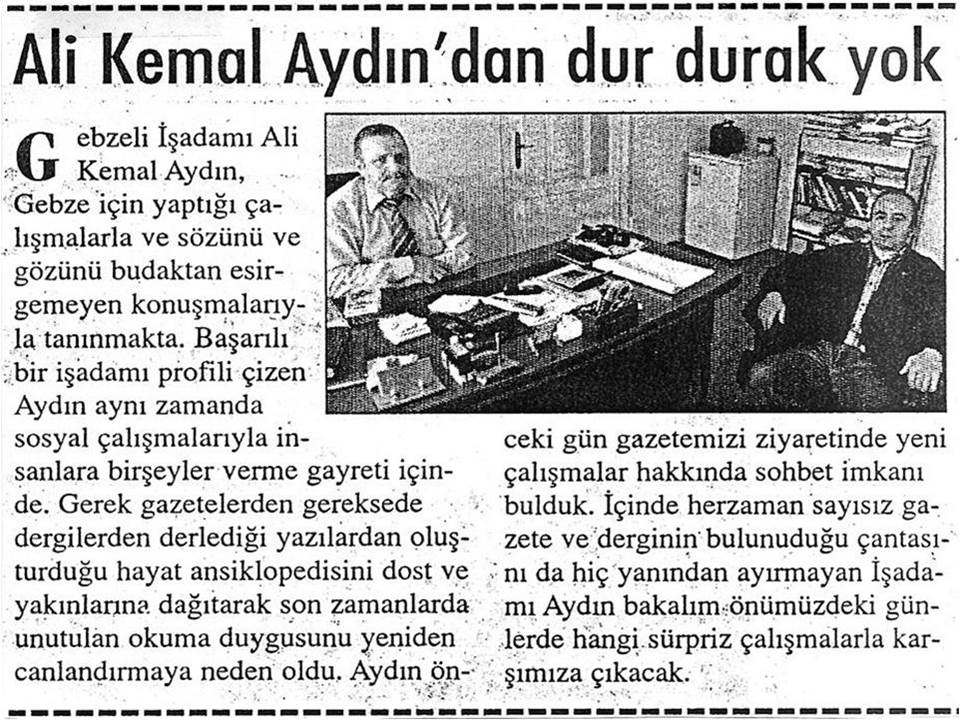 Ali Kemal Aydın'dan dur durak yok

Gebzeli İşadamı Ali Kemal Aydın, Gebze için yaptığı çalışmalarla ve sözünü ve gözünü budaktan esirgemeyen konuşmalarıyla tanınmakta. Başarılı bir işadamı profili çizen Aydın aynı zamanda sosyal çalışmalarıyla insanlara birşeyler verme gayreti içinde. Gerek gazetelerden gereksede dergilerden derlediği yazılardan oluşturduğu hayat ansiklopedisini dost ve yakınlarına dağıtarak son zamanlarda unutulan okuma duygusunu yeniden canlandırmaya neden oldu. Aydın önceki gün gazetemizi ziyaretinde yeni çalışmalar hakkında sohbet imkanı bulduk. İçinde herzaman sayısız gazete ve derginin bulunuduğu çantasını da hiç yanından ayırmayan İşadamı Aydın bakalım önümüzdeki günlerde hangi sürpriz çalışmalarla karşımıza çıkacak.